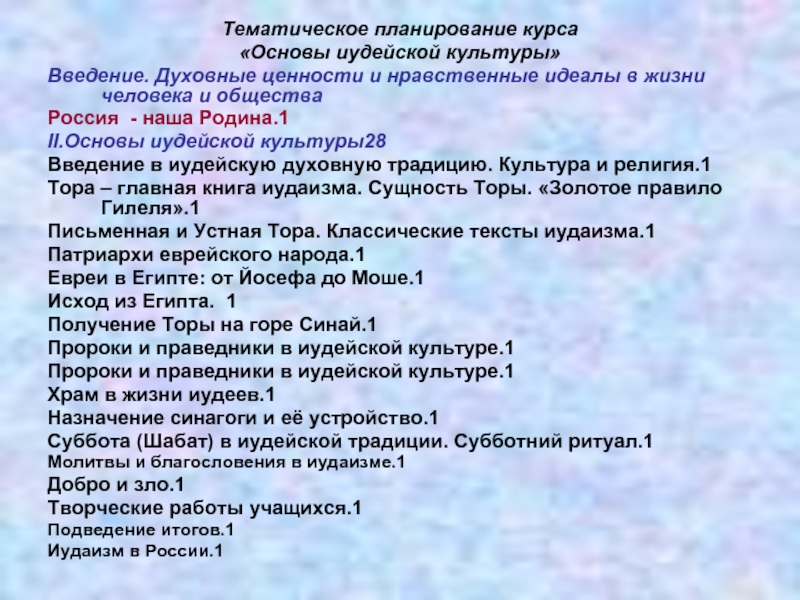 Тематическое планирование курса
«Основы иудейской культуры»

Введение. Духовные ценности и нравственные идеалы в жизни человека и общества

Россия - наша Родина.1

II.Основы иудейской культуры28

Введение в иудейскую духовную традицию. Культура и религия.1

Тора – главная книга иудаизма. Сущность Торы. «Золотое правило Гилеля».1

Письменная и Устная Тора. Классические тексты иудаизма.1

Патриархи еврейского народа.1

Евреи в Египте: от Йосефа до Моше.1

Исход из Египта. 1

Получение Торы на горе Синай.1

Пророки и праведники в иудейской культуре.1

Пророки и праведники в иудейской культуре.1

Храм в жизни иудеев.1

Назначение синагоги и её устройство.1

Суббота (Шабат) в иудейской традиции. Субботний ритуал.1

Молитвы и благословения в иудаизме.1

Добро и зло.1

Творческие работы учащихся.1

Подведение итогов.1

Иудаизм в России.1